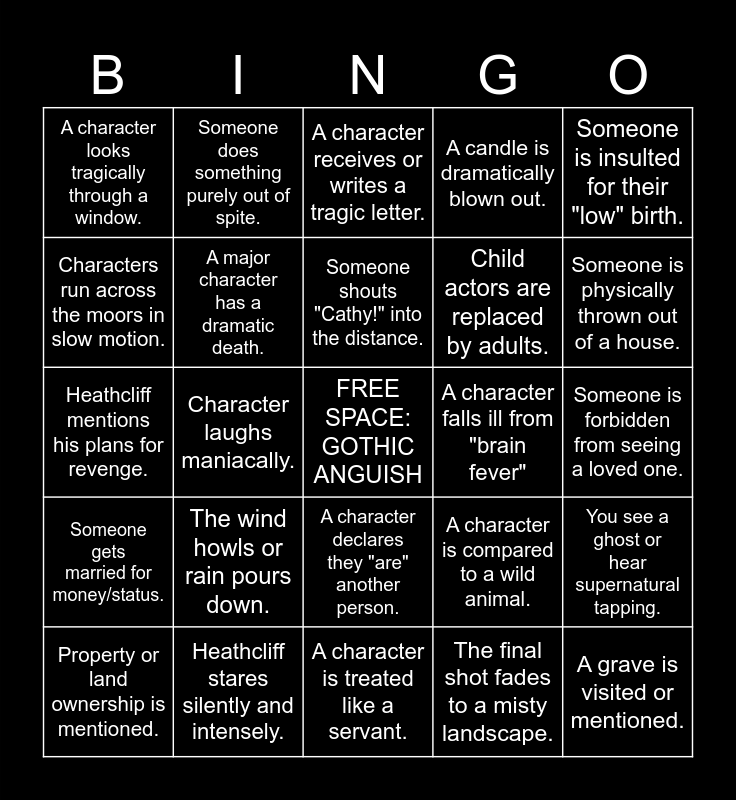 | B | I | N | G | O |
|---|---|---|---|---|
| A character looks tragically through a window. | Someone does something purely out of spite. | A character receives or writes a tragic letter. | A candle is dramatically blown out. | Someone is insulted for their "low" birth. |
| Characters run across the moors in slow motion. | A major character has a dramatic death. | Someone shouts "Cathy!" into the distance. | Child actors are replaced by adults. | Someone is physically thrown out of a house. |
| Heathcliff mentions his plans for revenge. | Character laughs maniacally. | FREE SPACE: GOTHIC ANGUISH | A character falls ill from "brain fever" | Someone is forbidden from seeing a loved one. |
| Someone gets married for money/status. | The wind howls or rain pours down. | A character declares they "are" another person. | A character is compared to a wild animal. | You see a ghost or hear supernatural tapping. |
| Property or land ownership is mentioned. | Heathcliff stares silently and intensely. | A character is treated like a servant. | The final shot fades to a misty landscape. | A grave is visited or mentioned. |